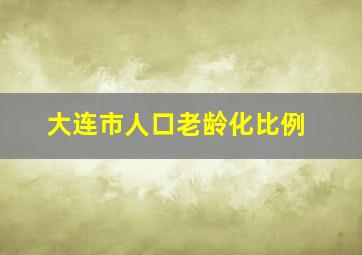 大连市人口老龄化比例